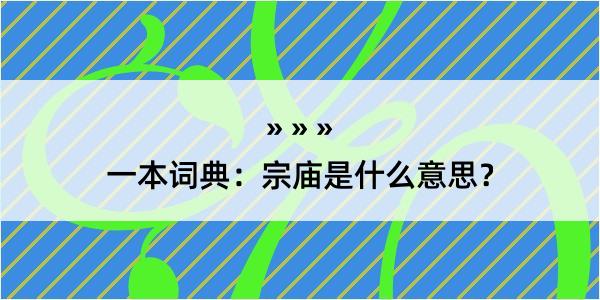 » » »

一本词典：宗庙是什么意思？